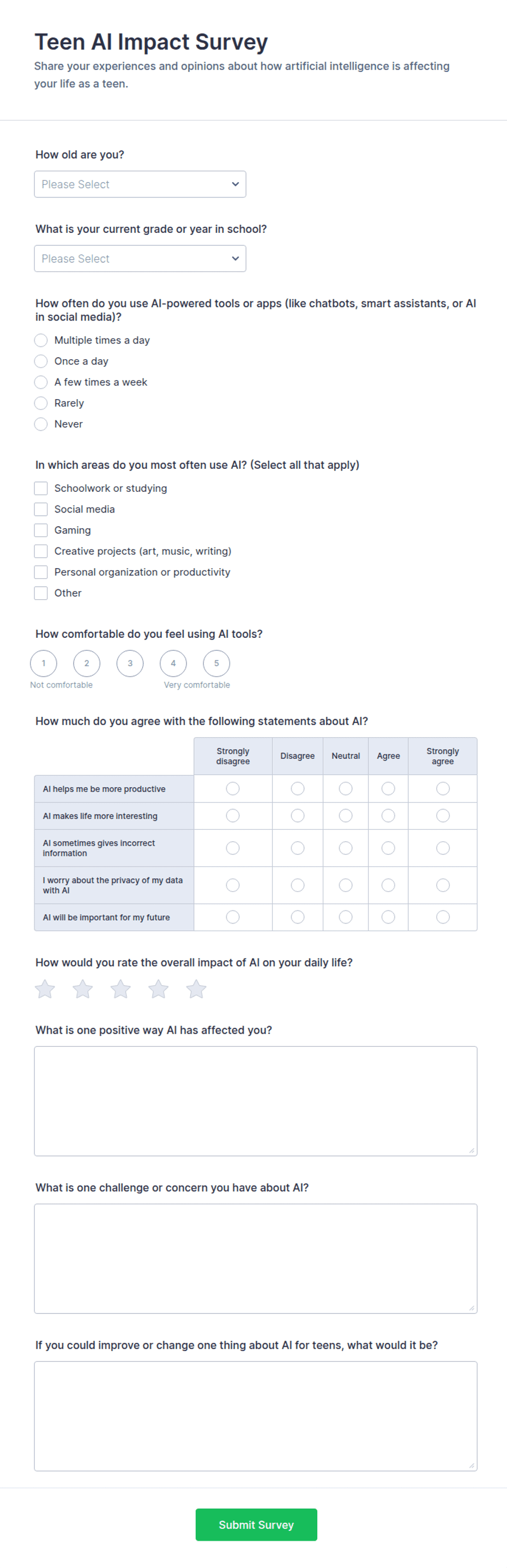 Teen AI Impact Survey

Share your experiences and opinions about how artificial intelligence is affecting your life as a teen.

How old are you?

Please Select

What is your current grade or year in school?

Please Select

How often do you use AI-powered tools or apps (like chatbots, smart assistants, or AI in social media)?

Multiple times a day
Once a day
A few times a week
Rarely
Never

In which areas do you most often use AI? (Select all that apply)

Schoolwork or studying
Social media
Gaming
Creative projects (art, music, writing)
Personal organization or productivity
Other

How comfortable do you feel using AI tools?

1 2 3 4 5
Not comfortable Very comfortable

How much do you agree with the following statements about AI?

| | Strongly disagree | Disagree | Neutral | Agree | Strongly agree |
|---|---|---|---|---|---|
| AI helps me be more productive | | | | | |
| AI makes life more interesting | | | | | |
| AI sometimes gives incorrect information | | | | | |
| I worry about the privacy of my data with AI | | | | | |
| AI will be important for my future | | | | | |

How would you rate the overall impact of AI on your daily life?

What is one positive way AI has affected you?

What is one challenge or concern you have about AI?

If you could improve or change one thing about AI for teens, what would it be?

Submit Survey